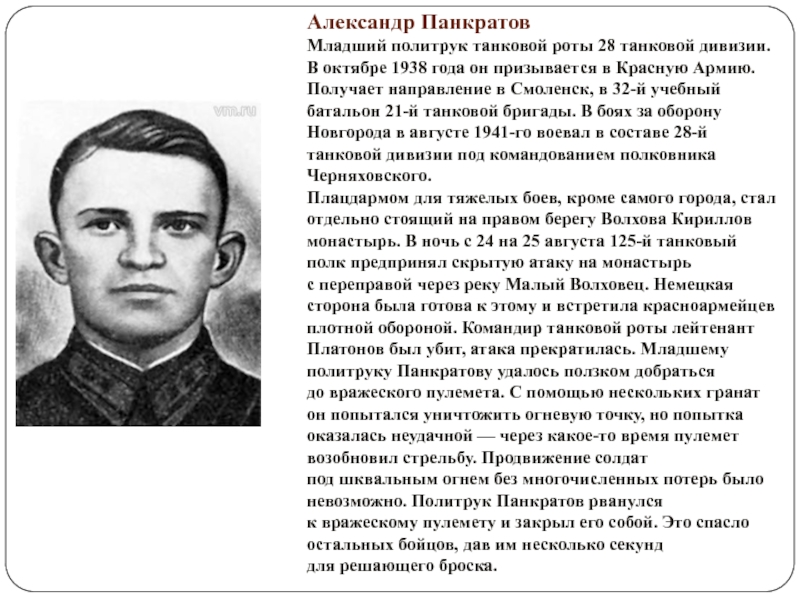 vm.ru

Александр Панкратов

Младший политрук танковой роты 28 танковой дивизии. В октябре 1938 года он призывается в Красную Армию. Получает направление в Смоленск, в 32-й учебный батальон 21-й танковой бригады. В боях за оборону Новгорода в августе 1941-го воевал в составе 28-й танковой дивизии под командованием полковника Черняховского.
Плацдармом для тяжелых боев, кроме самого города, стал отдельно стоящий на правом берегу Волхова Кириллов монастырь. В ночь с 24 на 25 августа 125-й танковый полк предпринял скрытую атаку на монастырь с переправой через реку Малый Волховец. Немецкая сторона была готова к этому и встретила красноармейцев плотной обороной. Командир танковой роты лейтенант Платонов был убит, атака прекратилась. Младшему политруку Панкратову удалось ползком добраться до вражеского пулемета. С помощью нескольких гранат он попытался уничтожить огневую точку, но попытка оказалась неудачной — через какое-то время пулемет возобновил стрельбу. Продвижение солдат под шквальным огнем без многочисленных потерь было невозможно. Политрук Панкратов рванулся к вражескому пулемету и закрыл его собой. Это спасло остальных бойцов, дав им несколько секунд для решающего броска.